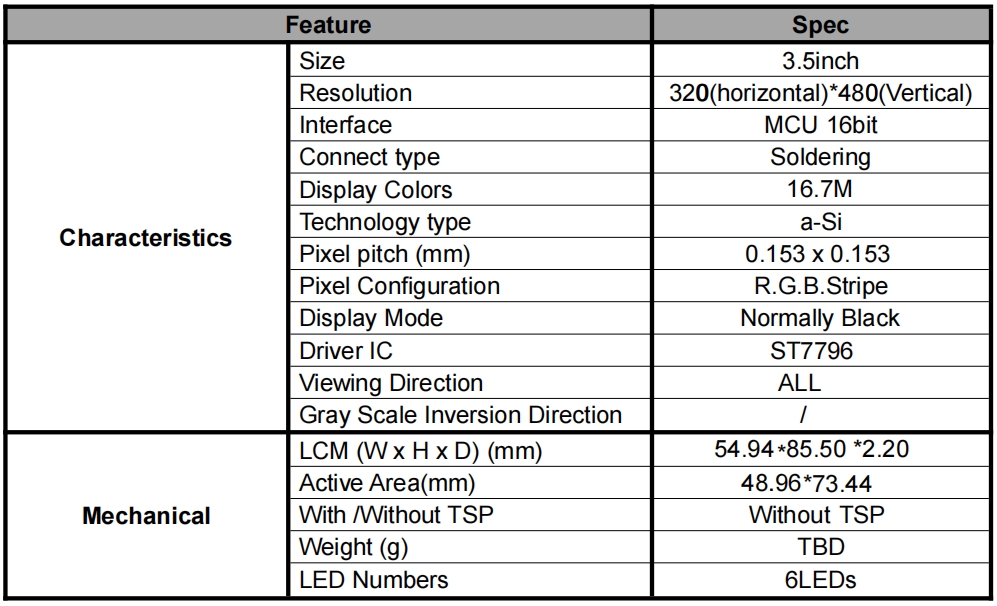 | Feature | | Spec |
|---|---|---|
| Characteristics | Size | 3.5inch |
| | Resolution | 320(horizontal)*480(Vertical) |
| | Interface | MCU 16bit |
| | Connect type | Soldering |
| | Display Colors | 16.7M |
| | Technology type | a-Si |
| | Pixel pitch (mm) | 0.153 x 0.153 |
| | Pixel Configuration | R.G.B.Stripe |
| | Display Mode | Normally Black |
| | Driver IC | ST7796 |
| | Viewing Direction | ALL |
| | Gray Scale Inversion Direction | / |
| Mechanical | LCM (W x H x D) (mm) | 54.94*85.50 *2.20 |
| | Active Area(mm) | 48.96*73.44 |
| | With /Without TSP | Without TSP |
| | Weight (g) | TBD |
| | LED Numbers | 6LEDs |